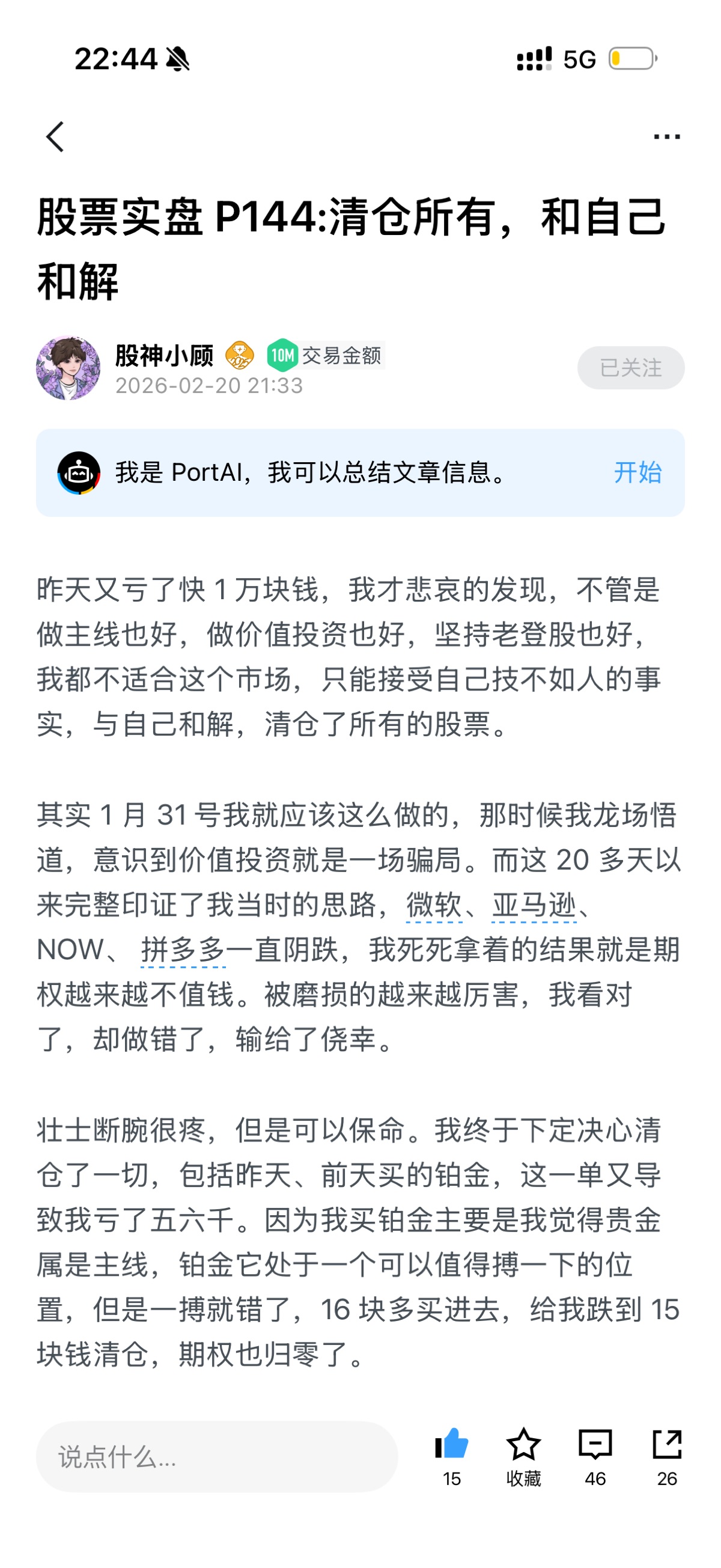 22:44 5G

股票实盘 P144:清仓所有，和自己和解

股神小顾 10M 交易金额
2026-02-20 21:33
已关注

我是 PortAI，我可以总结文章信息。 开始

昨天又亏了快 1 万块钱，我才悲哀的发现，不管是做主线也好，做价值投资也好，坚持老登股也好，我都不适合这个市场，只能接受自己技不如人的事实，与自己和解，清仓了所有的股票。

其实 1 月 31 号我就应该这么做的，那时候我龙场悟道，意识到价值投资就是一场骗局。而这 20 多天以来完整印证了我当时的思路，微软、亚马逊、NOW、 拼多多一直阴跌，我死死拿着的结果就是期权越来越不值钱。被磨损的越来越厉害，我看对了，却做错了，输给了侥幸。

壮士断腕很疼，但是可以保命。我终于下定决心清仓了一切，包括昨天、前天买的铂金，这一单又导致我亏了五六千。因为我买铂金主要是我觉得贵金属是主线，铂金它处于一个可以值得搏一下的位置，但是一搏就错了，16 块多买进去，给我跌到 15 块钱清仓，期权也归零了。

说点什么...
15 收藏 46 26